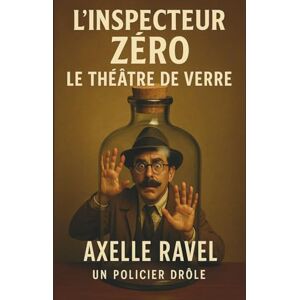 L'INSPECTEUR ZÉRO
LE THÉÂTRE DE VERRE

AXELLE RAVEL
UN POLICIER DRÔLE